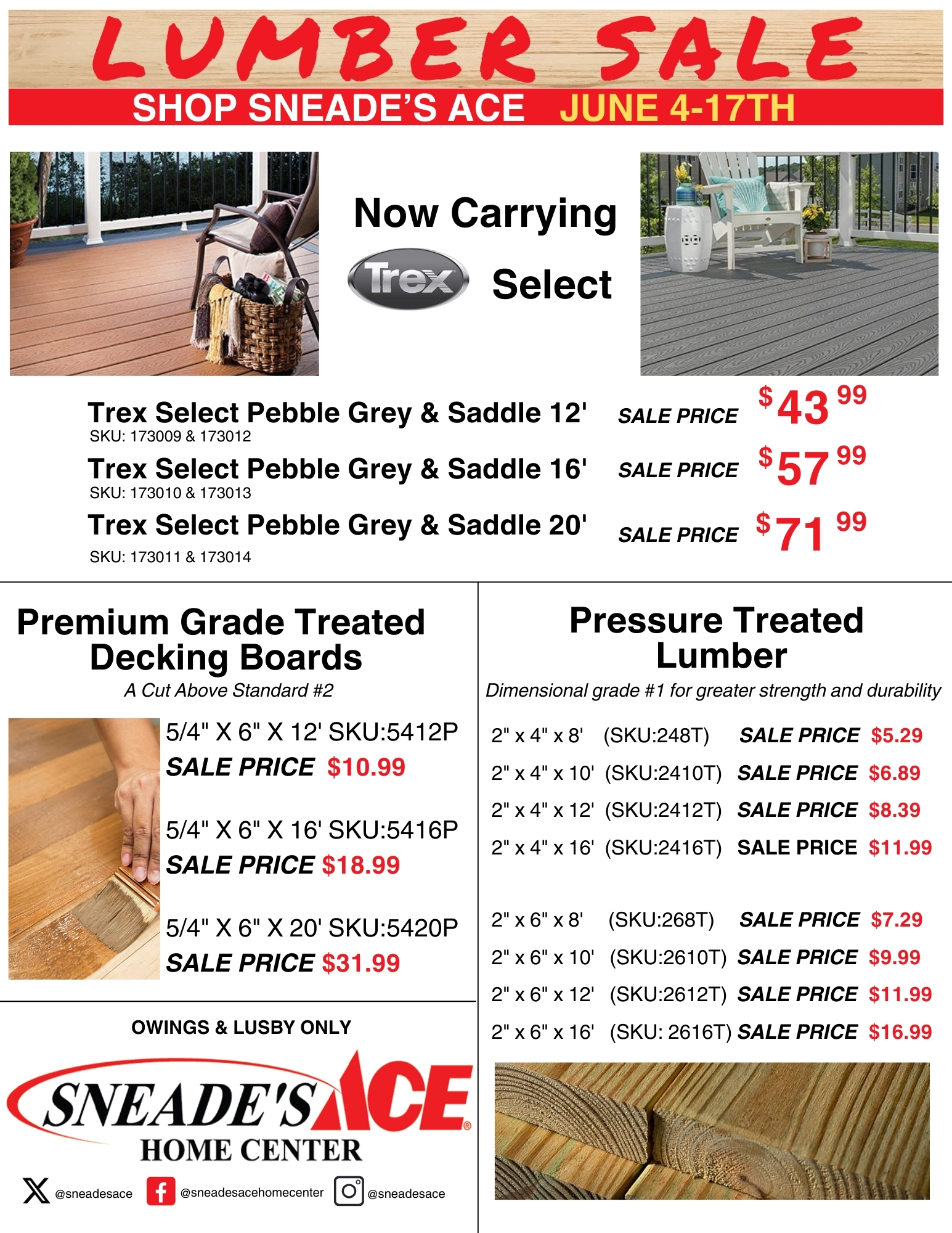 LUMBER SALE
SHOP SNEADE'S ACE JUNE 4-17TH

Now Carrying
Trex Select

Trex Select Pebble Grey & Saddle 12' SALE PRICE $43 99
SKU: 173009 & 173012
Trex Select Pebble Grey & Saddle 16' SALE PRICE $57 99
SKU: 173010 & 173013
Trex Select Pebble Grey & Saddle 20' SALE PRICE $71 99
SKU: 173011 & 173014

Premium Grade Treated Decking Boards
A Cut Above Standard #2

5/4" X 6" X 12' SKU:5412P
SALE PRICE $10.99

5/4" X 6" X 16' SKU:5416P
SALE PRICE $18.99

5/4" X 6" X 20' SKU:5420P
SALE PRICE $31.99

OWINGS & LUSBY ONLY

SNEADE'S ACE HOME CENTER

@sneadesace @sneadesacehomecenter @sneadesace

Pressure Treated Lumber
Dimensional grade #1 for greater strength and durability

2" x 4" x 8' (SKU:248T) SALE PRICE $5.29
2" x 4" x 10' (SKU:2410T) SALE PRICE $6.89
2" x 4" x 12' (SKU:2412T) SALE PRICE $8.39
2" x 4" x 16' (SKU:2416T) SALE PRICE $11.99

2" x 6" x 8' (SKU:268T) SALE PRICE $7.29
2" x 6" x 10' (SKU:2610T) SALE PRICE $9.99
2" x 6" x 12' (SKU:2612T) SALE PRICE $11.99
2" x 6" x 16' (SKU: 2616T) SALE PRICE $16.99